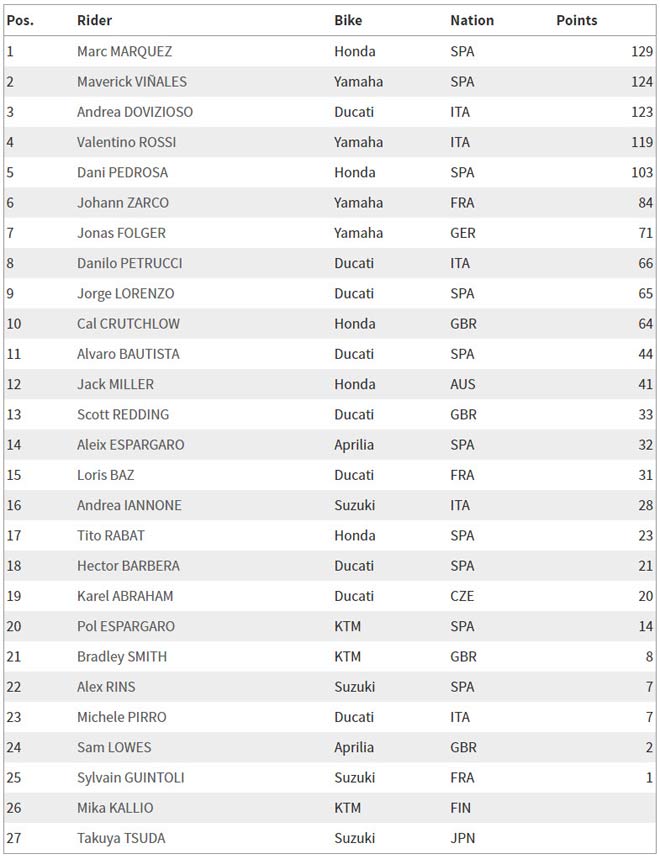 | Pos. | Rider | Bike | Nation | Points |
|---|---|---|---|---|
| 1 | Marc MARQUEZ | Honda | SPA | 129 |
| 2 | Maverick VIÑALES | Yamaha | SPA | 124 |
| 3 | Andrea DOVIZIOSO | Ducati | ITA | 123 |
| 4 | Valentino ROSSI | Yamaha | ITA | 119 |
| 5 | Dani PEDROSA | Honda | SPA | 103 |
| 6 | Johann ZARCO | Yamaha | FRA | 84 |
| 7 | Jonas FOLGER | Yamaha | GER | 71 |
| 8 | Danilo PETRUCCI | Ducati | ITA | 66 |
| 9 | Jorge LORENZO | Ducati | SPA | 65 |
| 10 | Cal CRUTCHLOW | Honda | GBR | 64 |
| 11 | Alvaro BAUTISTA | Ducati | SPA | 44 |
| 12 | Jack MILLER | Honda | AUS | 41 |
| 13 | Scott REDDING | Ducati | GBR | 33 |
| 14 | Aleix ESPARGARO | Aprilia | SPA | 32 |
| 15 | Loris BAZ | Ducati | FRA | 31 |
| 16 | Andrea IANNONE | Suzuki | ITA | 28 |
| 17 | Tito RABAT | Honda | SPA | 23 |
| 18 | Hector BARBERA | Ducati | SPA | 21 |
| 19 | Karel ABRAHAM | Ducati | CZE | 20 |
| 20 | Pol ESPARGARO | KTM | SPA | 14 |
| 21 | Bradley SMITH | KTM | GBR | 8 |
| 22 | Alex RINS | Suzuki | SPA | 7 |
| 23 | Michele PIRRO | Ducati | ITA | 7 |
| 24 | Sam LOWES | Aprilia | GBR | 2 |
| 25 | Sylvain GUINTOLI | Suzuki | FRA | 1 |
| 26 | Mika KALLIO | KTM | FIN | |
| 27 | Takuya TSUDA | Suzuki | JPN | |